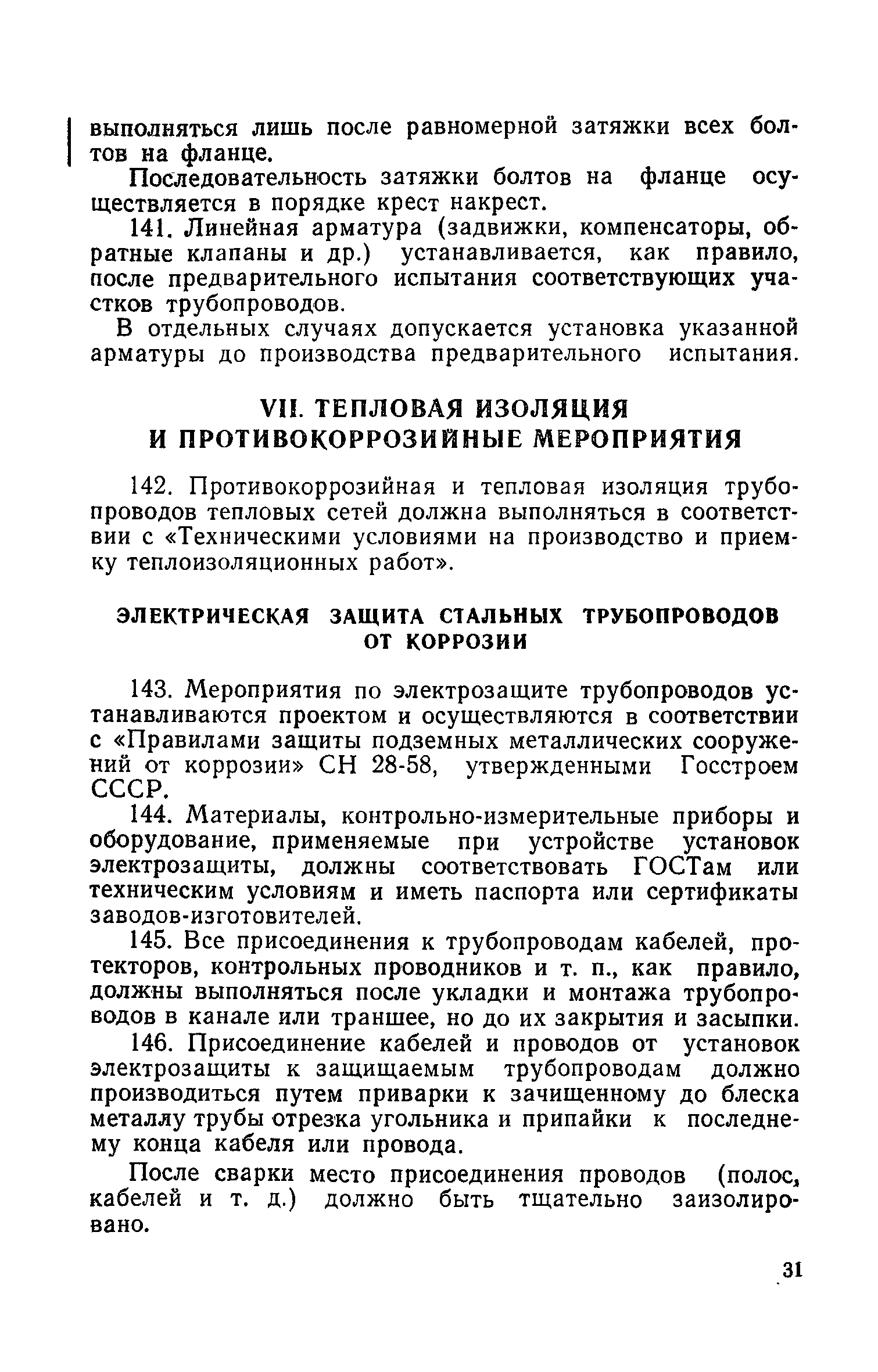 выполняться лишь после равномерной затяжки всех болтов на фланце.

Последовательность затяжки болтов на фланце осуществляется в порядке крест накрест.

141. Линейная арматура (задвижки, компенсаторы, обратные клапаны и др.) устанавливается, как правило, после предварительного испытания соответствующих участков трубопроводов.

В отдельных случаях допускается установка указанной арматуры до производства предварительного испытания.

VII. ТЕПЛОВАЯ ИЗОЛЯЦИЯ И ПРОТИВОКОРРОЗИЙНЫЕ МЕРОПРИЯТИЯ

142. Противокоррозийная и тепловая изоляция трубопроводов тепловых сетей должна выполняться в соответствии с «Техническими условиями на производство и приемку теплоизоляционных работ».

ЭЛЕКТРИЧЕСКАЯ ЗАЩИТА СТАЛЬНЫХ ТРУБОПРОВОДОВ ОТ КОРРОЗИИ

143. Мероприятия по электрозащите трубопроводов устанавливаются проектом и осуществляются в соответствии с «Правилами защиты подземных металлических сооружений от коррозии» СН 28-58, утвержденными Госстроем СССР.

144. Материалы, контрольно-измерительные приборы и оборудование, применяемые при устройстве установок электрозащиты, должны соответствовать ГОСТам или техническим условиям и иметь паспорта или сертификаты заводов-изготовителей.

145. Все присоединения к трубопроводам кабелей, протекторов, контрольных проводников и т. п., как правило, должны выполняться после укладки и монтажа трубопроводов в канале или траншее, но до их закрытия и засыпки.

146. Присоединение кабелей и проводов от установок электрозащиты к защищаемым трубопроводам должно производиться путем приварки к зачищенному до блеска металлу трубы отрезка угольника и припайки к последнему конца кабеля или провода.

После сварки место присоединения проводов (полос, кабелей и т. д.) должно быть тщательно заизолировано.

31